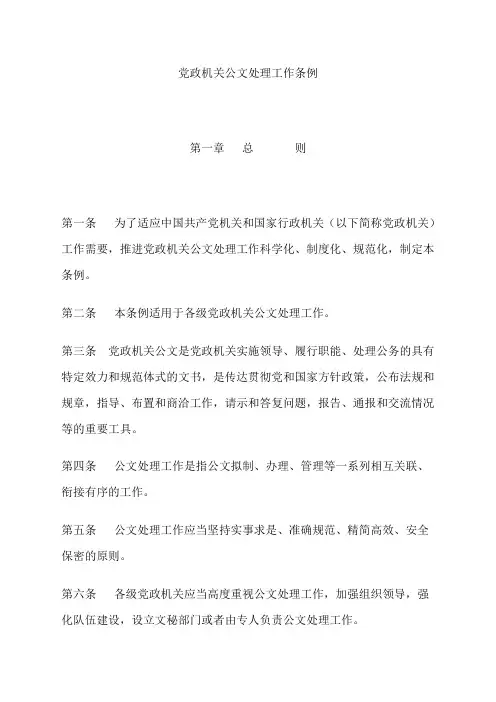 党政机关公文处理工作条例

第一章　总　　则

第一条　为了适应中国共产党机关和国家行政机关（以下简称党政机关）工作需要，推进党政机关公文处理工作科学化、制度化、规范化，制定本条例。

第二条　本条例适用于各级党政机关公文处理工作。

第三条　党政机关公文是党政机关实施领导、履行职能、处理公务的具有特定效力和规范体式的文书，是传达贯彻党和国家方针政策，公布法规和规章，指导、布置和商洽工作，请示和答复问题，报告、通报和交流情况等的重要工具。

第四条　公文处理工作是指公文拟制、办理、管理等一系列相互关联、衔接有序的工作。

第五条　公文处理工作应当坚持实事求是、准确规范、精简高效、安全保密的原则。

第六条　各级党政机关应当高度重视公文处理工作，加强组织领导，强化队伍建设，设立文秘部门或者由专人负责公文处理工作。